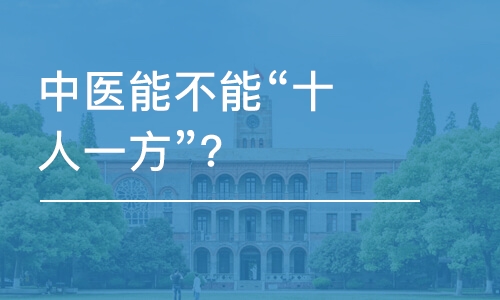 中医能不能“十人一方”？